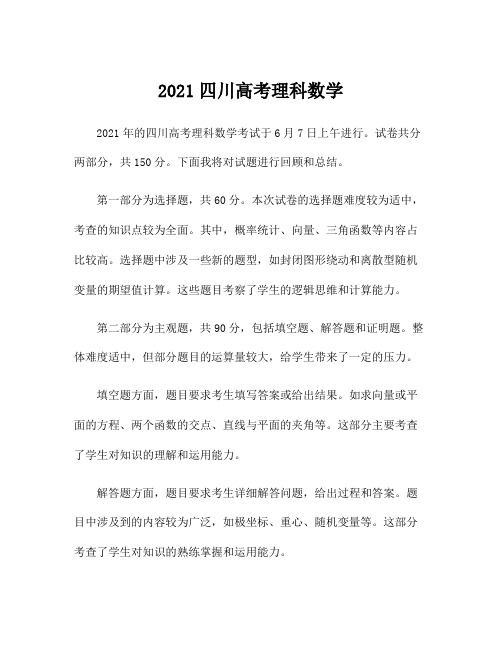 2021 四川高考理科数学

2021 年的四川高考理科数学考试于 6 月 7 日上午进行。试卷共分两部分，共 150 分。下面我将对试题进行回顾和总结。

第一部分为选择题，共 60 分。本次试卷的选择题难度较为适中，考查的知识点较为全面。其中，概率统计、向量、三角函数等内容占比较高。选择题中涉及一些新的题型，如封闭图形绕动和离散型随机变量的期望值计算。这些题目考察了学生的逻辑思维和计算能力。

第二部分为主观题，共 90 分，包括填空题、解答题和证明题。整体难度适中，但部分题目的运算量较大，给学生带来了一定的压力。

填空题方面，题目要求考生填写答案或给出结果。如求向量或平面的方程、两个函数的交点、直线与平面的夹角等。这部分主要考查了学生对知识的理解和运用能力。

解答题方面，题目要求考生详细解答问题，给出过程和答案。题目中涉及到的内容较为广泛，如极坐标、重心、随机变量等。这部分考查了学生对知识的熟练掌握和运用能力。